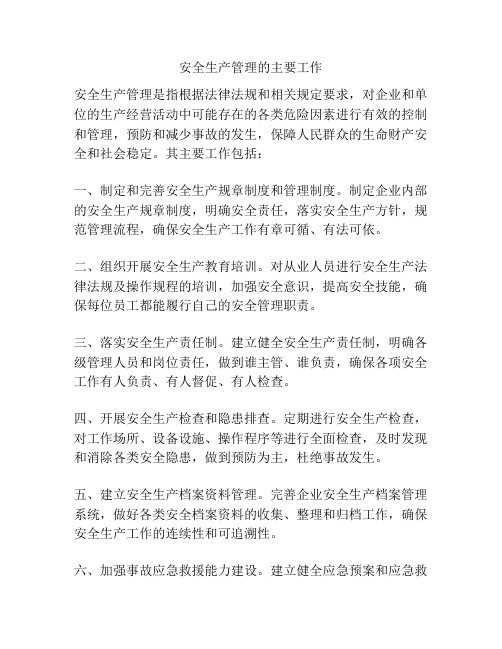 安全生产管理的主要工作

安全生产管理是指根据法律法规和相关规定要求，对企业和单位的生产经营活动中可能存在的各类危险因素进行有效的控制和管理，预防和减少事故的发生，保障人民群众的生命财产安全和社会稳定。其主要工作包括：

一、制定和完善安全生产规章制度和管理制度。制定企业内部的安全生产规章制度，明确安全责任，落实安全生产方针，规范管理流程，确保安全生产工作有章可循、有法可依。

二、组织开展安全生产教育培训。对从业人员进行安全生产法律法规及操作规程的培训，加强安全意识，提高安全技能，确保每位员工都能履行自己的安全管理职责。

三、落实安全生产责任制。建立健全安全生产责任制，明确各级管理人员和岗位责任，做到谁主管、谁负责，确保各项安全工作有人负责、有人督促、有人检查。

四、开展安全生产检查和隐患排查。定期进行安全生产检查，对工作场所、设备设施、操作程序等进行全面检查，及时发现和消除各类安全隐患，做到预防为主，杜绝事故发生。

五、建立安全生产档案资料管理。完善企业安全生产档案管理系统，做好各类安全档案资料的收集、整理和归档工作，确保安全生产工作的连续性和可追溯性。

六、加强事故应急救援能力建设。建立健全应急预案和应急救